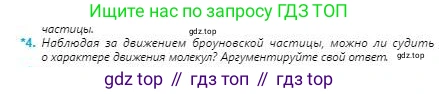 Ищите нас по запросу ГДЗ ТОП

частицы.

gdz.top

*4. Наблюдая за движением броуновской частицы, можно ли судить о характере движения молекул? Аргументируйте свой ответ.

gdz.top

gdz top // гдз топ // гдз top